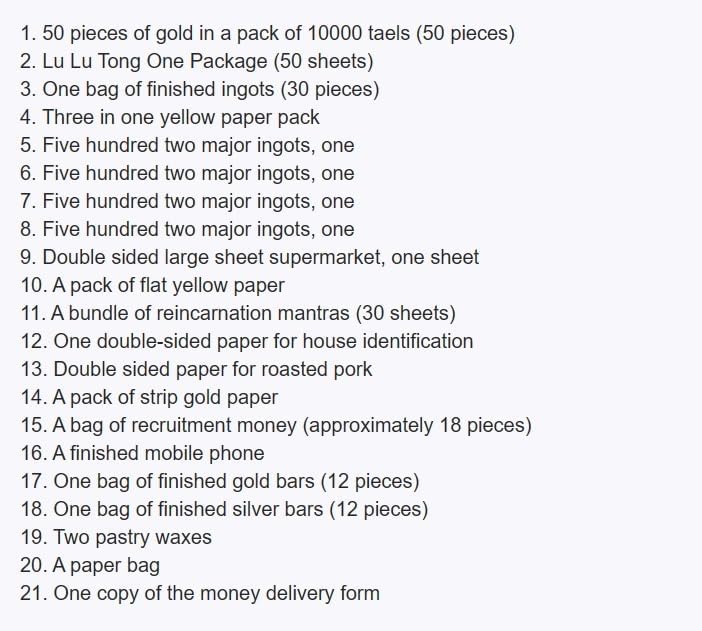 1. 50 pieces of gold in a pack of 10000 taels (50 pieces)
2. Lu Lu Tong One Package (50 sheets)
3. One bag of finished ingots (30 pieces)
4. Three in one yellow paper pack
5. Five hundred two major ingots, one
6. Five hundred two major ingots, one
7. Five hundred two major ingots, one
8. Five hundred two major ingots, one
9. Double sided large sheet supermarket, one sheet
10. A pack of flat yellow paper
11. A bundle of reincarnation mantras (30 sheets)
12. One double-sided paper for house identification
13. Double sided paper for roasted pork
14. A pack of strip gold paper
15. A bag of recruitment money (approximately 18 pieces)
16. A finished mobile phone
17. One bag of finished gold bars (12 pieces)
18. One bag of finished silver bars (12 pieces)
19. Two pastry waxes
20. A paper bag
21. One copy of the money delivery form